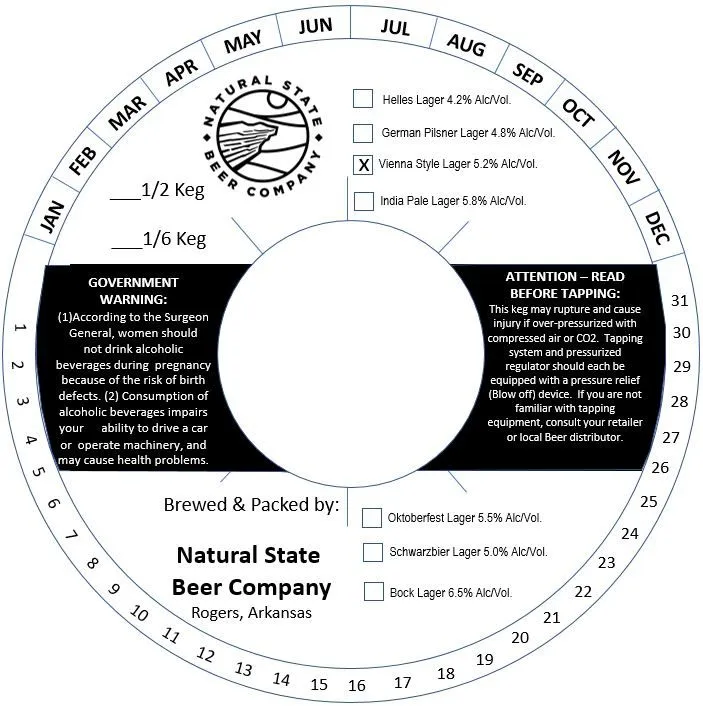 JAN FEB MAR APR MAY JUN JUL AUG SEP OCT NOV DEC

NATURAL STATE BEER COMPANY

Helles Lager 4.2% Alc/Vol.

German Pilsner Lager 4.8% Alc/Vol.

X Vienna Style Lager 5.2% Alc/Vol.

India Pale Lager 5.8% Alc/Vol.

___1/2 Keg

___1/6 Keg

GOVERNMENT WARNING:
(1)According to the Surgeon General, women should not drink alcoholic beverages during pregnancy because of the risk of birth defects. (2) Consumption of alcoholic beverages impairs your ability to drive a car or operate machinery, and may cause health problems.

ATTENTION – READ BEFORE TAPPING:
This keg may rupture and cause injury if over-pressurized with compressed air or CO2. Tapping system and pressurized regulator should each be equipped with a pressure relief (Blow off) device. If you are not familiar with tapping equipment, consult your retailer or local Beer distributor.

Brewed & Packed by:

Natural State Beer Company
Rogers, Arkansas

Oktoberfest Lager 5.5% Alc/Vol.

Schwarzbier Lager 5.0% Alc/Vol.

Bock Lager 6.5% Alc/Vol.

1 2 3 4 5 6 7 8 9 10 11 12 13 14 15 16 17 18 19 20 21 22 23 24 25 26 27 28 29 30 31